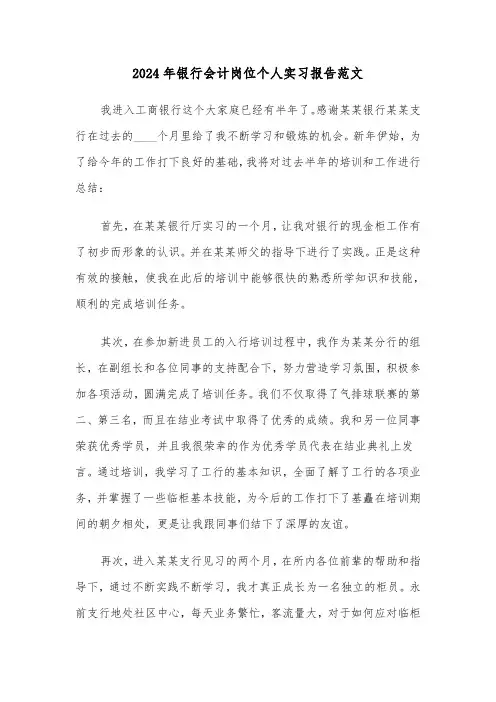 2024年银行会计岗位个人实习报告范文

我进入工商银行这个大家庭已经有半年了。感谢某某银行某某支行在过去的____个月里给了我不断学习和锻炼的机会。新年伊始，为了给今年的工作打下良好的基础，我将对过去半年的培训和工作进行总结：

首先，在某某银行厅实习的一个月，让我对银行的现金柜工作有了初步而形象的认识。并在某某师父的指导下进行了实践。正是这种有效的接触，使我在此后的培训中能够很快的熟悉所学知识和技能，顺利的完成培训任务。

其次，在参加新进员工的入行培训过程中，我作为某某分行的组长，在副组长和各位同事的支持配合下，努力营造学习氛围，积极参加各项活动，圆满完成了培训任务。我们不仅取得了气排球联赛的第二、第三名，而且在结业考试中取得了优秀的成绩。我和另一位同事荣获优秀学员，并且我很荣幸的作为优秀学员代表在结业典礼上发言。通过培训，我学习了工行的基本知识，全面了解了工行的各项业务，并掌握了一些临柜基本技能，为今后的工作打下了基矗在培训期间的朝夕相处，更是让我跟同事们结下了深厚的友谊。

再次，进入某某支行见习的两个月，在所内各位前辈的帮助和指导下，通过不断实践不断学习，我才真正成长为一名独立的柜员。永前支行地处社区中心，每天业务繁忙，客流量大，对于如何应对临柜